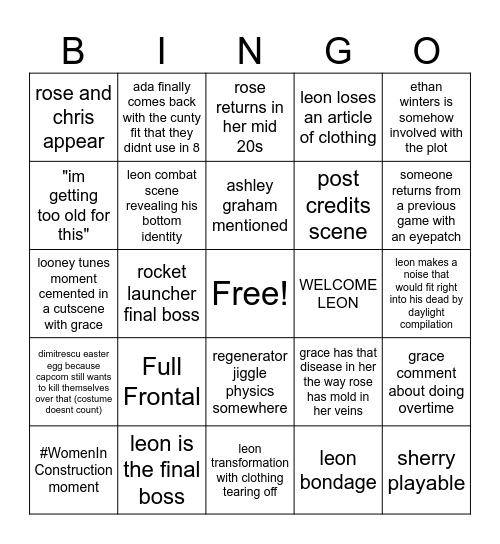 | B | I | N | G | O |
|---|---|---|---|---|
| rose and chris appear | ada finally comes back with the cunty fit that they didnt use in 8 | rose returns in her mid 20s | leon loses an article of clothing | ethan winters is somehow involved with the plot |
| "im getting too old for this" | leon combat scene revealing his bottom identity | ashley graham mentioned | post credits scene | someone returns from a previous game with an eyepatch |
| looney tunes moment cemented in a cutscene with grace | rocket launcher final boss | Free! | WELCOME LEON | leon makes a noise that would fit right into his dead by daylight compilation |
| dimitrescu easter egg because capcom still wants to kill themselves over that (costume doesnt count) | Full Frontal | regenerator jiggle physics somewhere | grace has that disease in her the way rose has mold in her veins | grace comment about doing overtime |
| #WomenIn Construction moment | leon is the final boss | leon transformation with clothing tearing off | leon bondage | sherry playable |